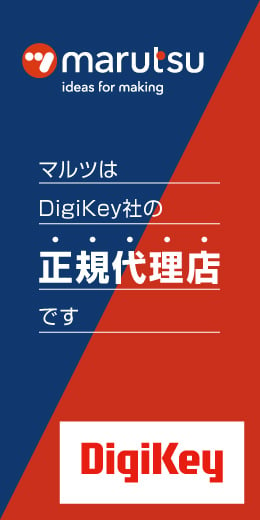 marutsu
ideas for making

マルツは

DigiKey社の

正規代理店

です

DigiKey